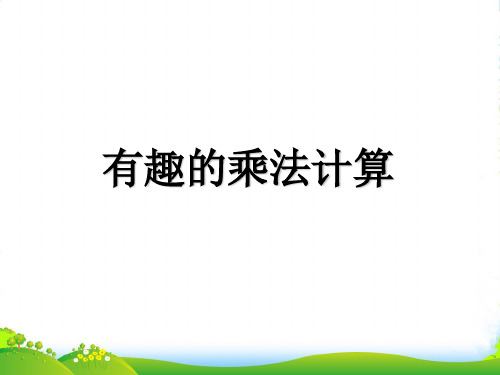 有趣的乘法计算